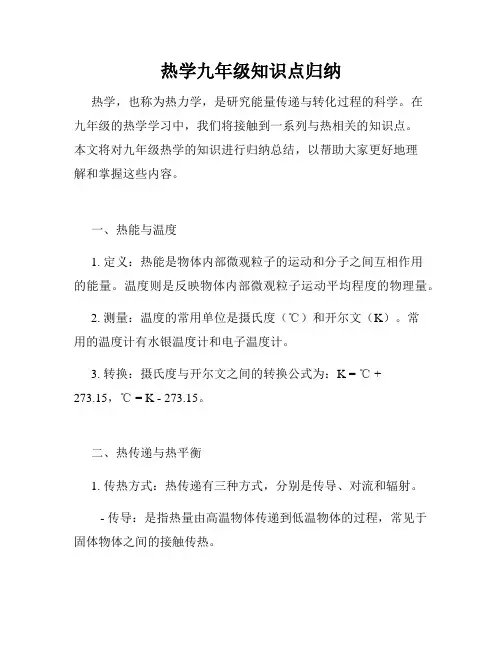 热学九年级知识点归纳

热学，也称为热力学，是研究能量传递与转化过程的科学。在九年级的热学学习中，我们将接触到一系列与热相关的知识点。本文将对九年级热学的知识进行归纳总结，以帮助大家更好地理解和掌握这些内容。

一、热能与温度

1. 定义：热能是物体内部微观粒子的运动和分子之间互相作用的能量。温度则是反映物体内部微观粒子运动平均程度的物理量。

2. 测量：温度的常用单位是摄氏度（℃）和开尔文（K）。常用的温度计有水银温度计和电子温度计。

3. 转换：摄氏度与开尔文之间的转换公式为：K = ℃ + 273.15，℃ = K - 273.15。

二、热传递与热平衡

1. 传热方式：热传递有三种方式，分别是传导、对流和辐射。

- 传导：是指热量由高温物体传递到低温物体的过程，常见于固体物体之间的接触传热。